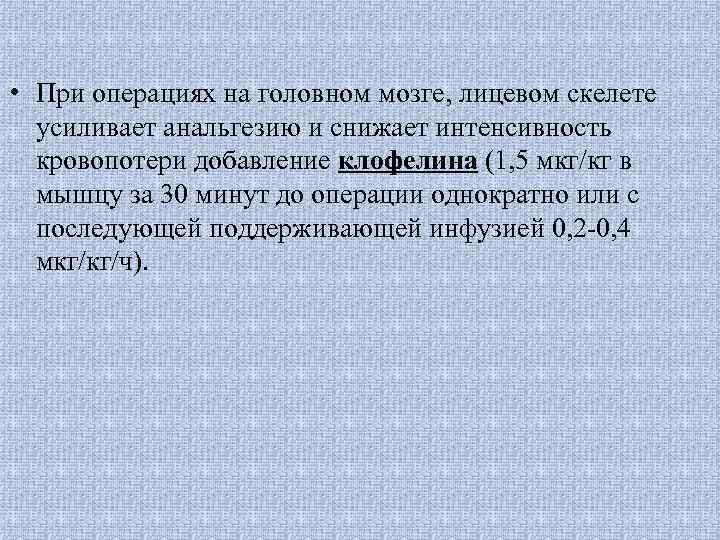 • При операциях на головном мозге, лицевом скелете усиливает анальгезию и снижает интенсивность кровопотери добавление клофелина (1,5 мкг/кг в мышцу за 30 минут до операции однократно или с последующей поддерживающей инфузией 0,2-0,4 мкг/кг/ч).